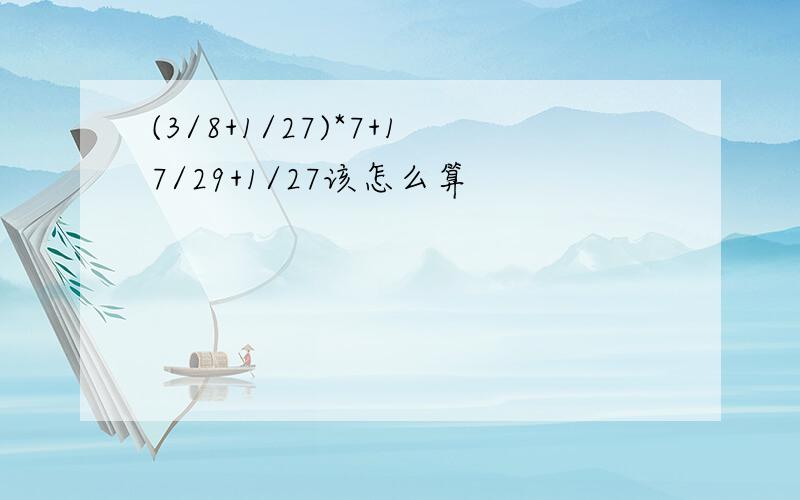 (3/8+1/27)*7+17/29+1/27该怎么算